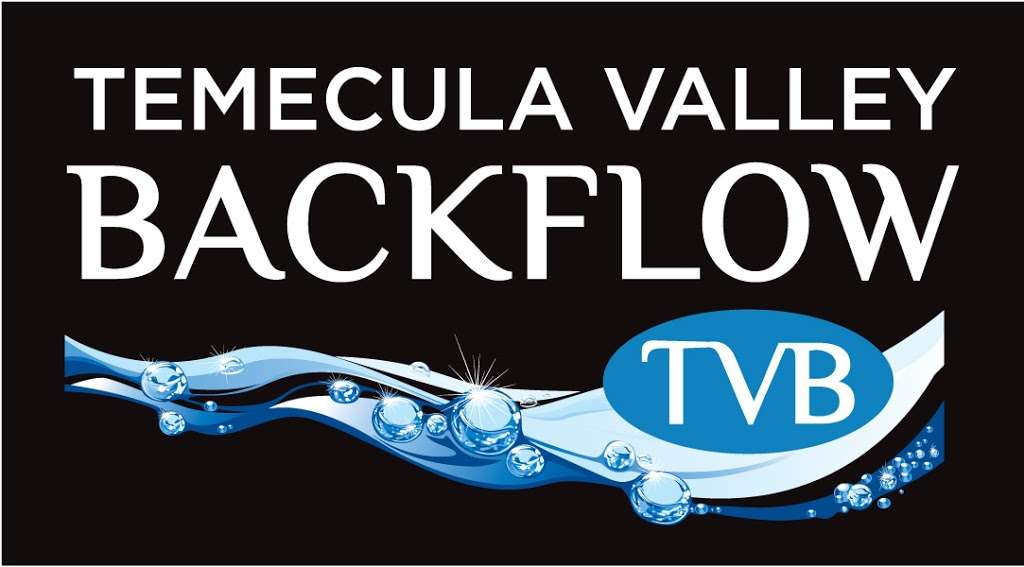 TEMECULA VALLEY
BACKFLOW
TVB